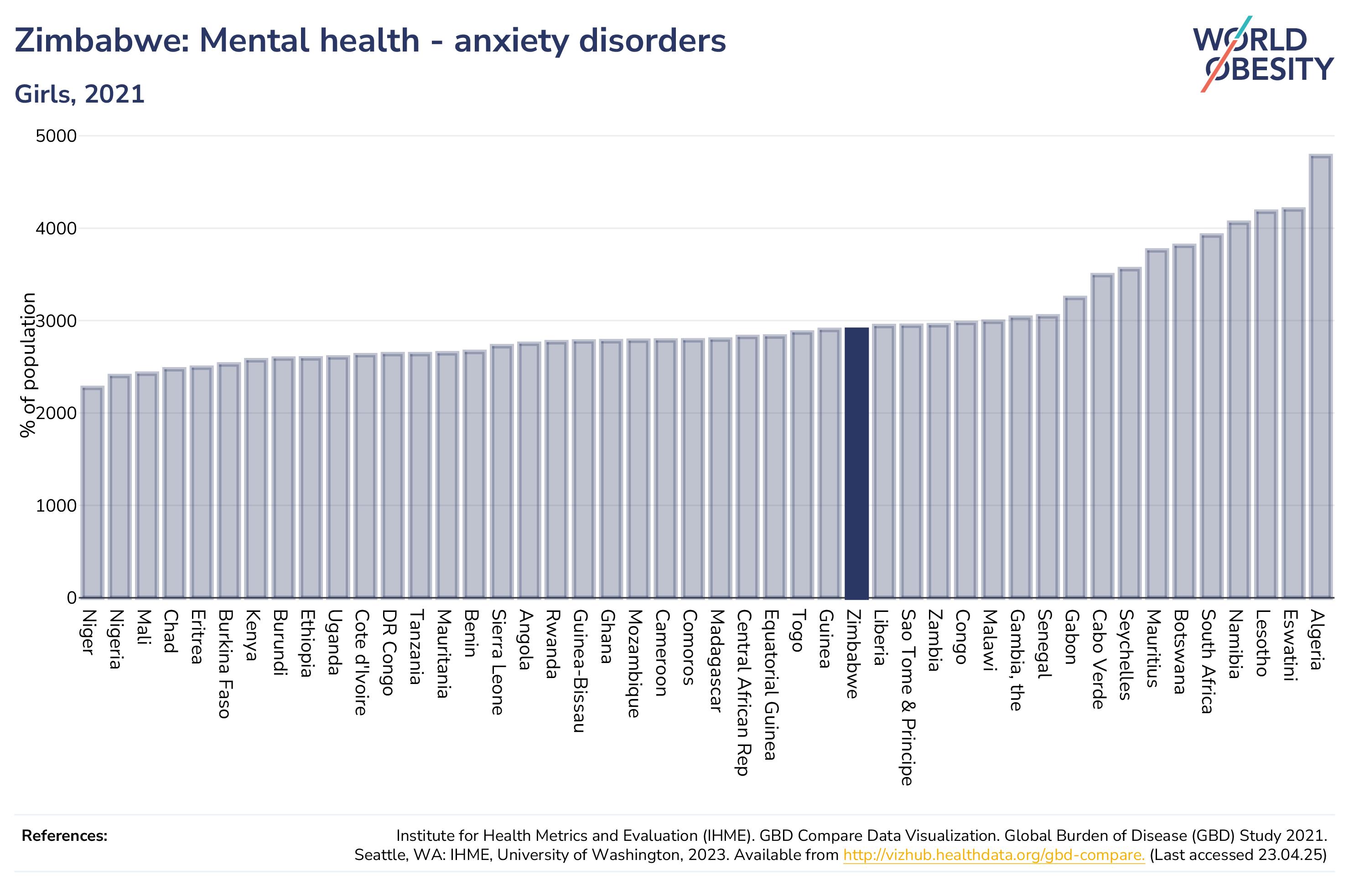 Zimbabwe: Mental health - anxiety disorders

Girls, 2021

WORLD OBESITY

% of population

5000
4000
3000
2000
1000
0

Niger
Nigeria
Mali
Chad
Eritrea
Burkina Faso
Kenya
Burundi
Ethiopia
Uganda
Cote d'Ivoire
DR Congo
Tanzania
Mauritania
Benin
Sierra Leone
Angola
Rwanda
Guinea-Bissau
Ghana
Mozambique
Cameroon
Comoros
Madagascar
Central African Rep
Equatorial Guinea
Togo
Guinea
Zimbabwe
Liberia
Sao Tome & Principe
Zambia
Congo
Malawi
Gambia, the
Senegal
Gabon
Cabo Verde
Seychelles
Mauritius
Botswana
South Africa
Namibia
Lesotho
Eswatini
Algeria

References:

Institute for Health Metrics and Evaluation (IHME). GBD Compare Data Visualization. Global Burden of Disease (GBD) Study 2021. Seattle, WA: IHME, University of Washington, 2023. Available from http://vizhub.healthdata.org/gbd-compare. (Last accessed 23.04.25)